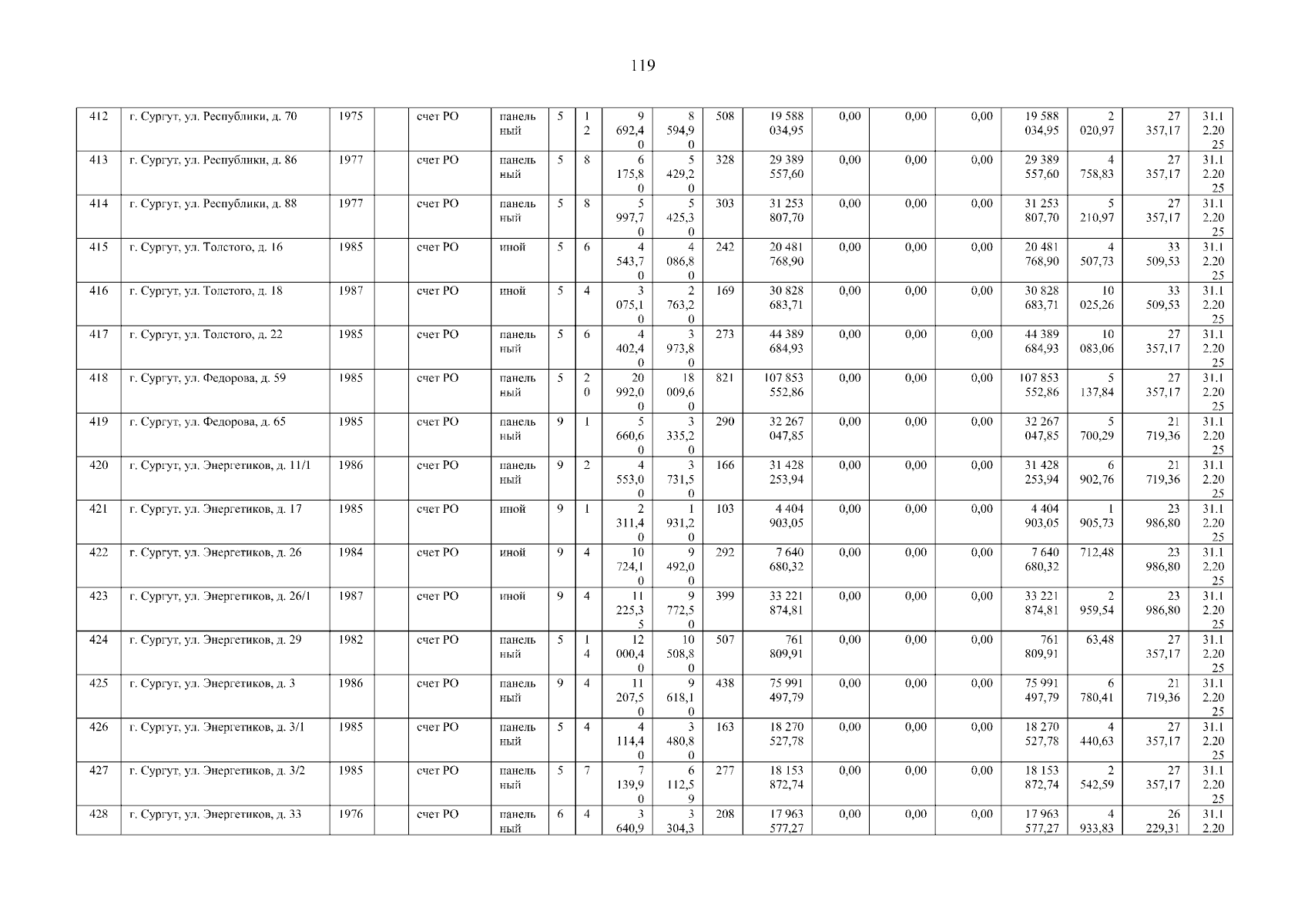 119

| 412 | г. Сургут, ул. Республики, д. 70 | 1975 | | счет РО | панельный | 5 | 12 | 9 692,40 | 8 594,90 | 508 | 19 588 034,95 | 0,00 | 0,00 | 0,00 | 19 588 034,95 | 2 020,97 | 27 357,17 | 31.12.2025 |
|---|---|---|---|---|---|---|---|---|---|---|---|---|---|---|---|---|---|---|
| 413 | г. Сургут, ул. Республики, д. 86 | 1977 | | счет РО | панельный | 5 | 8 | 6 175,80 | 5 429,20 | 328 | 29 389 557,60 | 0,00 | 0,00 | 0,00 | 29 389 557,60 | 4 758,83 | 27 357,17 | 31.12.2025 |
| 414 | г. Сургут, ул. Республики, д. 88 | 1977 | | счет РО | панельный | 5 | 8 | 5 997,70 | 5 425,30 | 303 | 31 253 807,70 | 0,00 | 0,00 | 0,00 | 31 253 807,70 | 5 210,97 | 27 357,17 | 31.12.2025 |
| 415 | г. Сургут, ул. Толстого, д. 16 | 1985 | | счет РО | иной | 5 | 6 | 4 543,70 | 4 086,80 | 242 | 20 481 768,90 | 0,00 | 0,00 | 0,00 | 20 481 768,90 | 4 507,73 | 33 509,53 | 31.12.2025 |
| 416 | г. Сургут, ул. Толстого, д. 18 | 1987 | | счет РО | иной | 5 | 4 | 3 075,10 | 2 763,20 | 169 | 30 828 683,71 | 0,00 | 0,00 | 0,00 | 30 828 683,71 | 10 025,26 | 33 509,53 | 31.12.2025 |
| 417 | г. Сургут, ул. Толстого, д. 22 | 1985 | | счет РО | панельный | 5 | 6 | 4 402,40 | 3 973,80 | 273 | 44 389 684,93 | 0,00 | 0,00 | 0,00 | 44 389 684,93 | 10 083,06 | 27 357,17 | 31.12.2025 |
| 418 | г. Сургут, ул. Федорова, д. 59 | 1985 | | счет РО | панельный | 5 | 20 | 20 992,00 | 18 009,60 | 821 | 107 853 552,86 | 0,00 | 0,00 | 0,00 | 107 853 552,86 | 5 137,84 | 27 357,17 | 31.12.2025 |
| 419 | г. Сургут, ул. Федорова, д. 65 | 1985 | | счет РО | панельный | 9 | 1 | 5 660,60 | 3 335,20 | 290 | 32 267 047,85 | 0,00 | 0,00 | 0,00 | 32 267 047,85 | 5 700,29 | 21 719,36 | 31.12.2025 |
| 420 | г. Сургут, ул. Энергетиков, д. 11/1 | 1986 | | счет РО | панельный | 9 | 2 | 4 553,00 | 3 731,50 | 166 | 31 428 253,94 | 0,00 | 0,00 | 0,00 | 31 428 253,94 | 6 902,76 | 21 719,36 | 31.12.2025 |
| 421 | г. Сургут, ул. Энергетиков, д. 17 | 1985 | | счет РО | иной | 9 | 1 | 2 311,40 | 1 931,20 | 103 | 4 404 903,05 | 0,00 | 0,00 | 0,00 | 4 404 903,05 | 1 905,73 | 23 986,80 | 31.12.2025 |
| 422 | г. Сургут, ул. Энергетиков, д. 26 | 1984 | | счет РО | иной | 9 | 4 | 10 724,10 | 9 492,00 | 292 | 7 640 680,32 | 0,00 | 0,00 | 0,00 | 7 640 680,32 | 712,48 | 23 986,80 | 31.12.2025 |
| 423 | г. Сургут, ул. Энергетиков, д. 26/1 | 1987 | | счет РО | иной | 9 | 4 | 11 225,35 | 9 772,50 | 399 | 33 221 874,81 | 0,00 | 0,00 | 0,00 | 33 221 874,81 | 2 959,54 | 23 986,80 | 31.12.2025 |
| 424 | г. Сургут, ул. Энергетиков, д. 29 | 1982 | | счет РО | панельный | 5 | 14 | 12 000,40 | 10 508,80 | 507 | 761 809,91 | 0,00 | 0,00 | 0,00 | 761 809,91 | 63,48 | 27 357,17 | 31.12.2025 |
| 425 | г. Сургут, ул. Энергетиков, д. 3 | 1986 | | счет РО | панельный | 9 | 4 | 11 207,50 | 9 618,10 | 438 | 75 991 497,79 | 0,00 | 0,00 | 0,00 | 75 991 497,79 | 6 780,41 | 21 719,36 | 31.12.2025 |
| 426 | г. Сургут, ул. Энергетиков, д. 3/1 | 1985 | | счет РО | панельный | 5 | 4 | 4 114,40 | 3 480,80 | 163 | 18 270 527,78 | 0,00 | 0,00 | 0,00 | 18 270 527,78 | 4 440,63 | 27 357,17 | 31.12.2025 |
| 427 | г. Сургут, ул. Энергетиков, д. 3/2 | 1985 | | счет РО | панельный | 5 | 7 | 7 139,90 | 6 112,59 | 277 | 18 153 872,74 | 0,00 | 0,00 | 0,00 | 18 153 872,74 | 2 542,59 | 27 357,17 | 31.12.2025 |
| 428 | г. Сургут, ул. Энергетиков, д. 33 | 1976 | | счет РО | панельный | 6 | 4 | 3 640,9 | 3 304,3 | 208 | 17 963 577,27 | 0,00 | 0,00 | 0,00 | 17 963 577,27 | 4 933,83 | 26 229,31 | 31.12.20 |